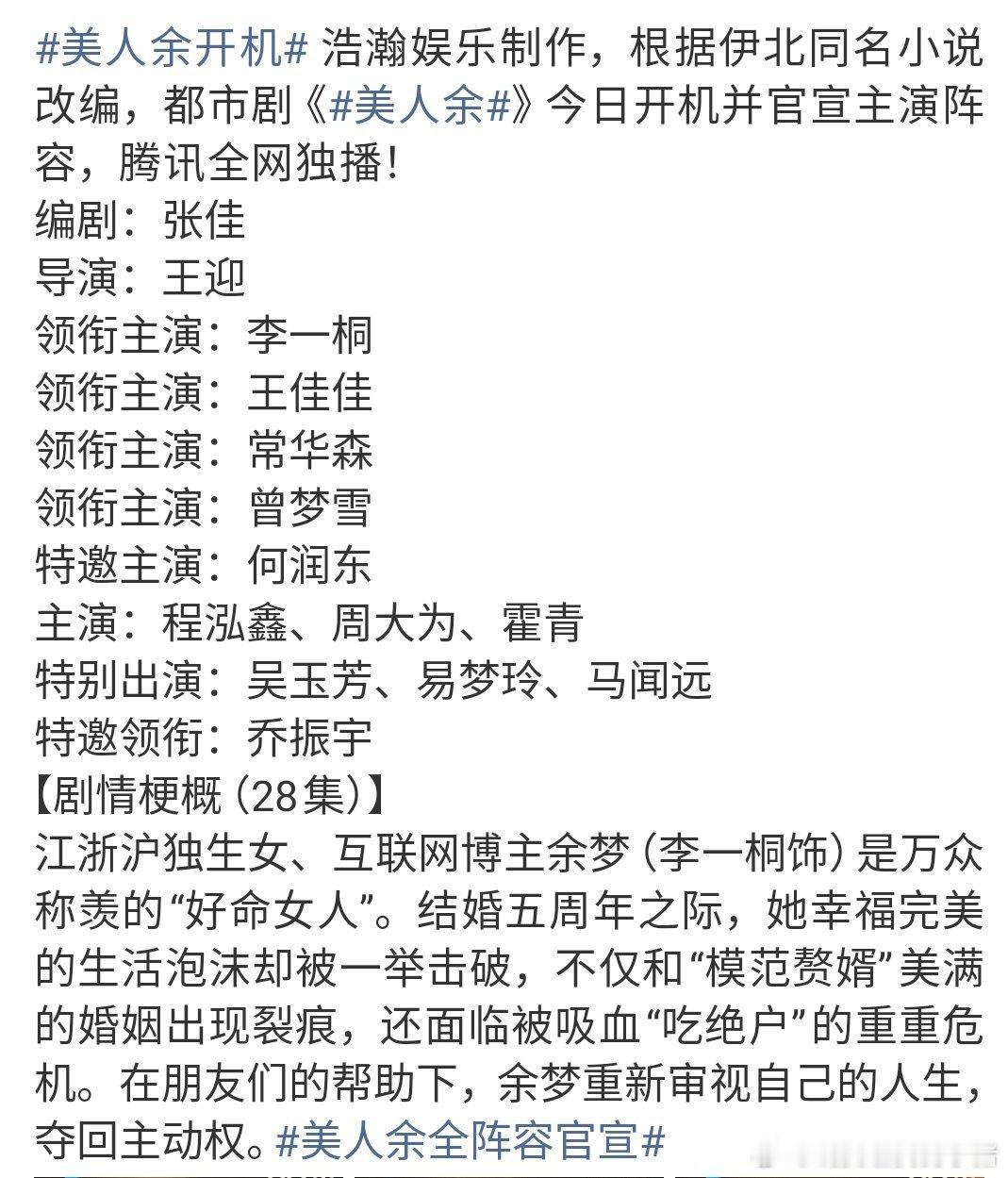 #美人余开机# 浩瀚娱乐制作，根据伊北同名小说改编，都市剧《#美人余#》今日开机并官宣主演阵容，腾讯全网独播！
编剧：张佳
导演：王迎
领衔主演：李一桐
领衔主演：王佳佳
领衔主演：常华森
领衔主演：曾梦雪
特邀主演：何润东
主演：程泓鑫、周大为、霍青
特别出演：吴玉芳、易梦玲、马闻远
特邀领衔：乔振宇
【剧情梗概（28集）】
江浙沪独生女、互联网博主余梦（李一桐饰）是万众称羡的“好命女人”。结婚五周年之际，她幸福完美的生活泡沫却被一举击破，不仅和“模范赘婿”美满的婚姻出现裂痕，还面临被吸血“吃绝户”的重重危机。在朋友们的帮助下，余梦重新审视自己的人生，夺回主动权。#美人余全阵容官宣#